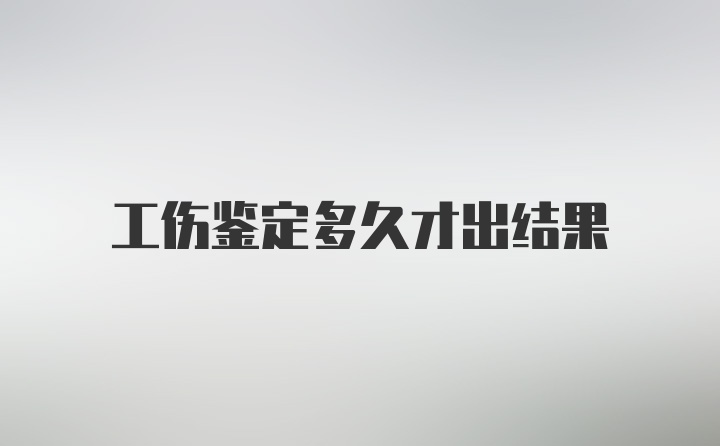 工伤鉴定多久才出结果